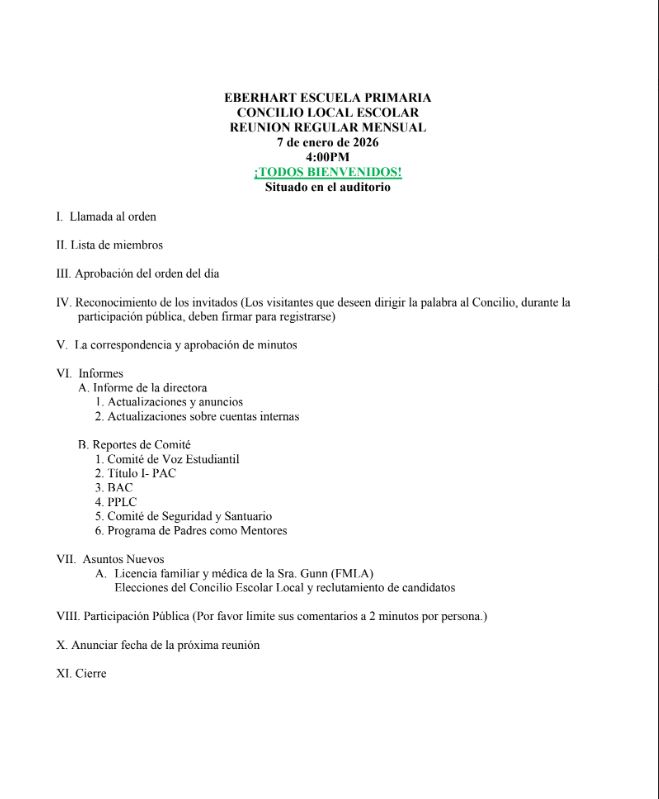 EBERHART ESCUELA PRIMARIA
CONCILIO LOCAL ESCOLAR
REUNION REGULAR MENSUAL
7 de enero de 2026
4:00PM
¡TODOS BIENVENIDOS!
Situado en el auditorio

I. Llamada al orden

II. Lista de miembros

III. Aprobación del orden del día

IV. Reconocimiento de los invitados (Los visitantes que deseen dirigir la palabra al Concilio, durante la participación pública, deben firmar para registrarse)

V. La correspondencia y aprobación de minutos

VI. Informes
A. Informe de la directora
1. Actualizaciones y anuncios
2. Actualizaciones sobre cuentas internas

B. Reportes de Comité
1. Comité de Voz Estudiantil
2. Título I- PAC
3. BAC
4. PPLC
5. Comité de Seguridad y Santuario
6. Programa de Padres como Mentores

VII. Asuntos Nuevos
A. Licencia familiar y médica de la Sra. Gunn (FMLA)
Elecciones del Concilio Escolar Local y reclutamiento de candidatos

VIII. Participación Pública (Por favor limite sus comentarios a 2 minutos por persona.)

X. Anunciar fecha de la próxima reunión

XI. Cierre